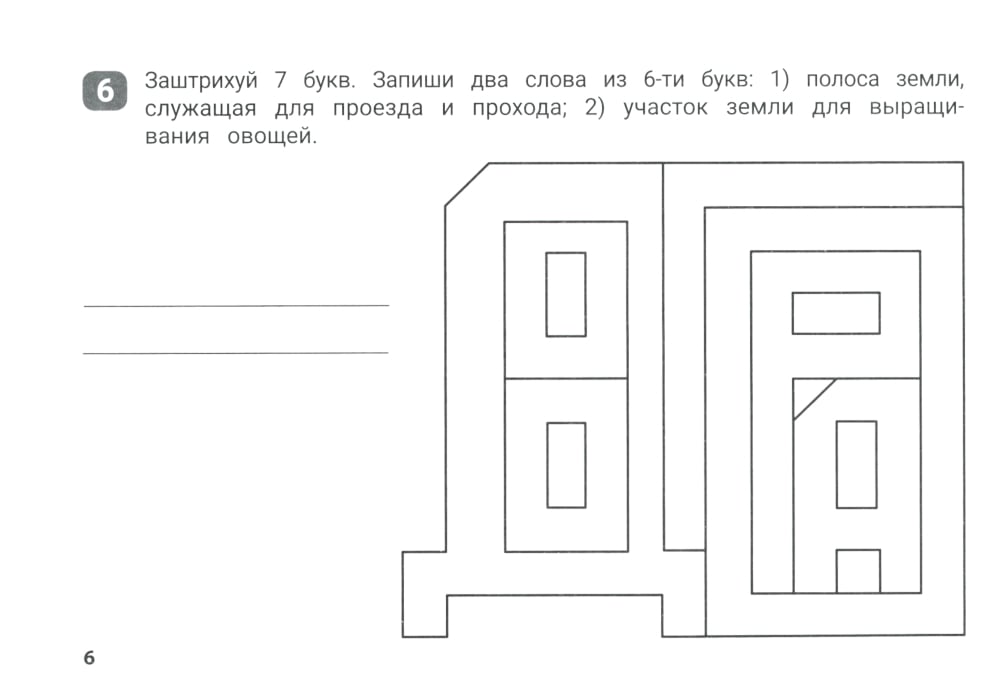 6 Заштрихуй 7 букв. Запиши два слова из 6-ти букв: 1) полоса земли, служащая для проезда и прохода; 2) участок земли для выращивания овощей.

____

____

6